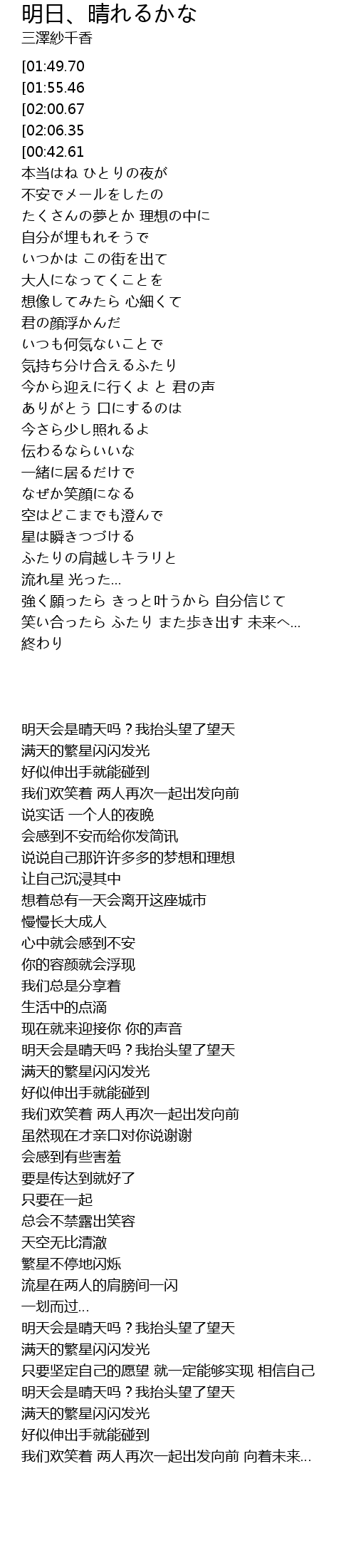 明日、晴れるかな
三澤紗千香

[01:49.70
[01:55.46
[02:00.67
[02:06.35
[00:42.61
本当はね ひとりの夜が
不安でメールをしたの
たくさんの夢とか 理想の中に
自分が埋もれそうで
いつかは この街を出て
大人になってくことを
想像してみたら 心細くて
君の顔浮かんだ
いつも何気ないことで
気持ち分け合えるふたり
今から迎えに行くよ と 君の声
ありがとう 口にするのは
今さら少し照れるよ
伝わるならいいな
一緒に居るだけで
なぜか笑顔になる
空はどこまでも澄んで
星は瞬きつづける
ふたりの肩越しキラリと
流れ星 光った…
強く願ったら きっと叶うから 自分信じて
笑い合ったら ふたり また歩き出す 未来へ…
終わり

明天会是晴天吗？我抬头望了望天
满天的繁星闪闪发光
好似伸出手就能碰到
我们欢笑着 两人再次一起出发向前
说实话 一个人的夜晚
会感到不安而给你发简讯
说说自己那许许多多的梦想和理想
让自己沉浸其中
想着总有一天会离开这座城市
慢慢长大成人
心中就会感到不安
你的容颜就会浮现
我们总是分享着
生活中的点滴
现在就来迎接你 你的声音
明天会是晴天吗？我抬头望了望天
满天的繁星闪闪发光
好似伸出手就能碰到
我们欢笑着 两人再次一起出发向前
虽然现在才亲口对你说谢谢
会感到有些害羞
要是传达到就好了
只要在一起
总会不禁露出笑容
天空无比清澈
繁星不停地闪烁
流星在两人的肩膀间一闪
一划而过…
明天会是晴天吗？我抬头望了望天
满天的繁星闪闪发光
只要坚定自己的愿望 就一定能够实现 相信自己
明天会是晴天吗？我抬头望了望天
满天的繁星闪闪发光
好似伸出手就能碰到
我们欢笑着 两人再次一起出发向前 向着未来…